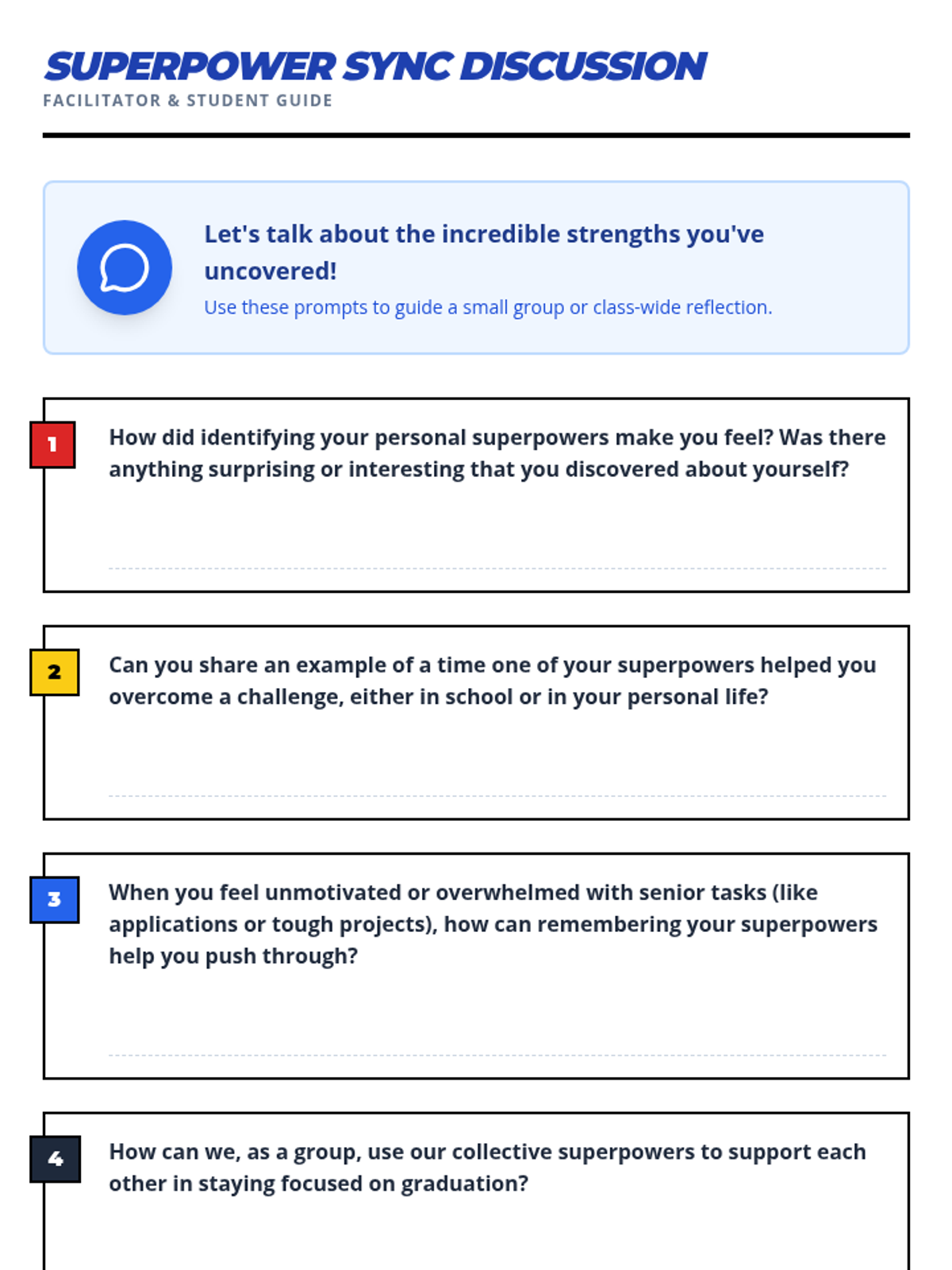 SUPERPOWER SYNC DISCUSSION
FACILITATOR & STUDENT GUIDE

Let's talk about the incredible strengths you've uncovered!
Use these prompts to guide a small group or class-wide reflection.

1
How did identifying your personal superpowers make you feel? Was there anything surprising or interesting that you discovered about yourself?

2
Can you share an example of a time one of your superpowers helped you overcome a challenge, either in school or in your personal life?

3
When you feel unmotivated or overwhelmed with senior tasks (like applications or tough projects), how can remembering your superpowers help you push through?

4
How can we, as a group, use our collective superpowers to support each other in staying focused on graduation?